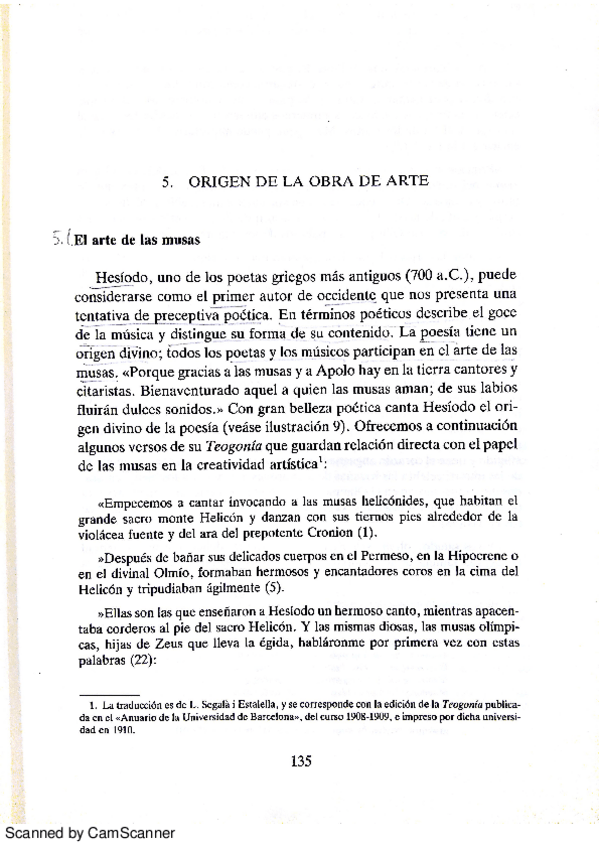 5. ORIGEN DE LA OBRA DE ARTE

5.1 El arte de las musas

Hesíodo, uno de los poetas griegos más antiguos (700 a.C.), puede considerarse como el primer autor de occidente que nos presenta una tentativa de preceptiva poética. En términos poéticos describe el goce de la música y distingue su forma de su contenido. La poesía tiene un origen divino; todos los poetas y los músicos participan en el arte de las musas. «Porque gracias a las musas y a Apolo hay en la tierra cantores y citaristas. Bienaventurado aquel a quien las musas aman; de sus labios fluirán dulces sonidos.» Con gran belleza poética canta Hesíodo el origen divino de la poesía (veáse ilustración 9). Ofrecemos a continuación algunos versos de su *Teogonía* que guardan relación directa con el papel de las musas en la creatividad artística$^1$:

«Empecemos a cantar invocando a las musas helicónides, que habitan el grande sacro monte Helicón y danzan con sus tiernos pies alrededor de la violácea fuente y del ara del prepotente Cronion (1).

»Después de bañar sus delicados cuerpos en el Permeso, en la Hipocrene o en el divinal Olmío, formaban hermosos y encantadores coros en la cima del Helicón y tripudiaban ágilmente (5).

»Ellas son las que enseñaron a Hesíodo un hermoso canto, mientras apacentaba corderos al pie del sacro Helicón. Y las mismas diosas, las musas olímpicas, hijas de Zeus que lleva la égida, habláronme por primera vez con estas palabras (22):

1. La traducción es de L. Segalà i Estalella, y se corresponde con la edición de la *Teogonía* publicada en el «Anuario de la Universidad de Barcelona», del curso 1908-1909, e impreso por dicha universidad en 1910.

135

Scanned by CamScanner